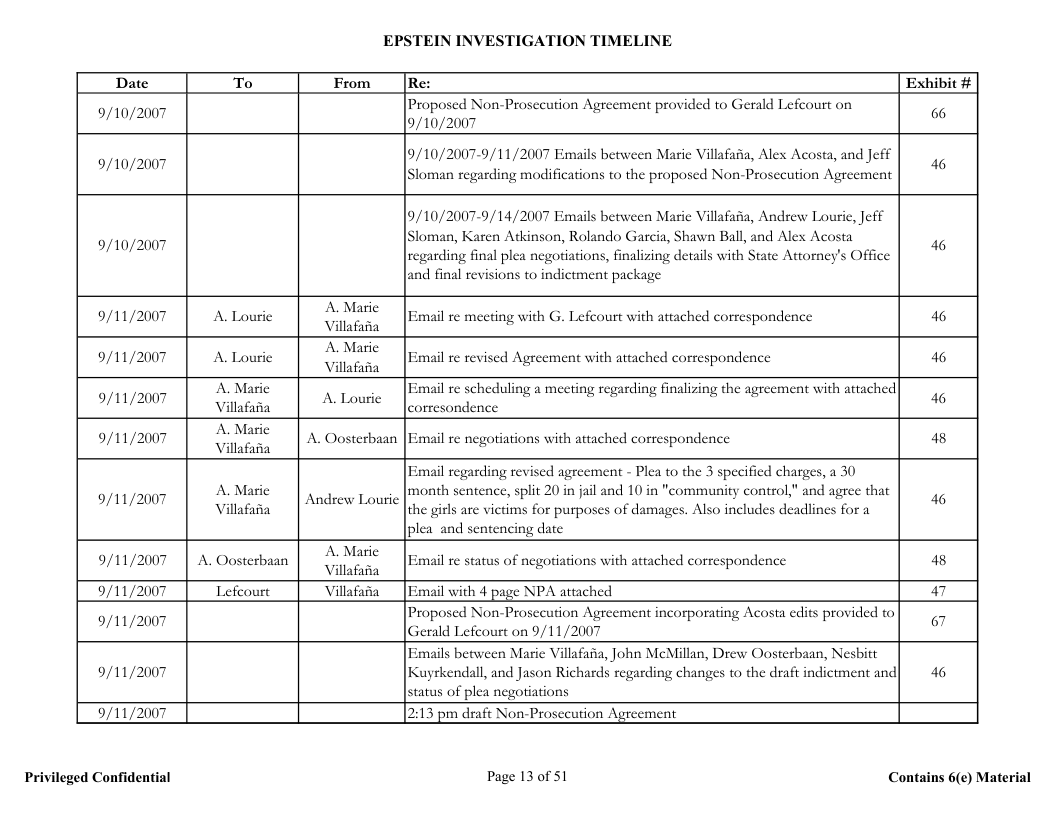 EPSTEIN INVESTIGATION TIMELINE

| Date | To | From | Re: | Exhibit # |
|---|---|---|---|---|
| 9/10/2007 | | | Proposed Non-Prosecution Agreement provided to Gerald Lefcourt on 9/10/2007 | 66 |
| 9/10/2007 | | | 9/10/2007-9/11/2007 Emails between Marie Villafaña, Alex Acosta, and Jeff Sloman regarding modifications to the proposed Non-Prosecution Agreement | 46 |
| 9/10/2007 | | | 9/10/2007-9/14/2007 Emails between Marie Villafaña, Andrew Lourie, Jeff Sloman, Karen Atkinson, Rolando Garcia, Shawn Ball, and Alex Acosta regarding final plea negotiations, finalizing details with State Attorney's Office and final revisions to indictment package | 46 |
| 9/11/2007 | A. Lourie | A. Marie Villafaña | Email re meeting with G. Lefcourt with attached correspondence | 46 |
| 9/11/2007 | A. Lourie | A. Marie Villafaña | Email re revised Agreement with attached correspondence | 46 |
| 9/11/2007 | A. Marie Villafaña | A. Lourie | Email re scheduling a meeting regarding finalizing the agreement with attached corresondence | 46 |
| 9/11/2007 | A. Marie Villafaña | A. Oosterbaan | Email re negotiations with attached correspondence | 48 |
| 9/11/2007 | A. Marie Villafaña | Andrew Lourie | Email regarding revised agreement - Plea to the 3 specified charges, a 30 month sentence, split 20 in jail and 10 in "community control," and agree that the girls are victims for purposes of damages. Also includes deadlines for a plea and sentencing date | 46 |
| 9/11/2007 | A. Oosterbaan | A. Marie Villafaña | Email re status of negotiations with attached correspondence | 48 |
| 9/11/2007 | Lefcourt | Villafaña | Email with 4 page NPA attached | 47 |
| 9/11/2007 | | | Proposed Non-Prosecution Agreement incorporating Acosta edits provided to Gerald Lefcourt on 9/11/2007 | 67 |
| 9/11/2007 | | | Emails between Marie Villafaña, John McMillan, Drew Oosterbaan, Nesbitt Kuyrkendall, and Jason Richards regarding changes to the draft indictment and status of plea negotiations | 46 |
| 9/11/2007 | | | 2:13 pm draft Non-Prosecution Agreement | |

Privileged Confidential    Page 13 of 51    Contains 6(e) Material